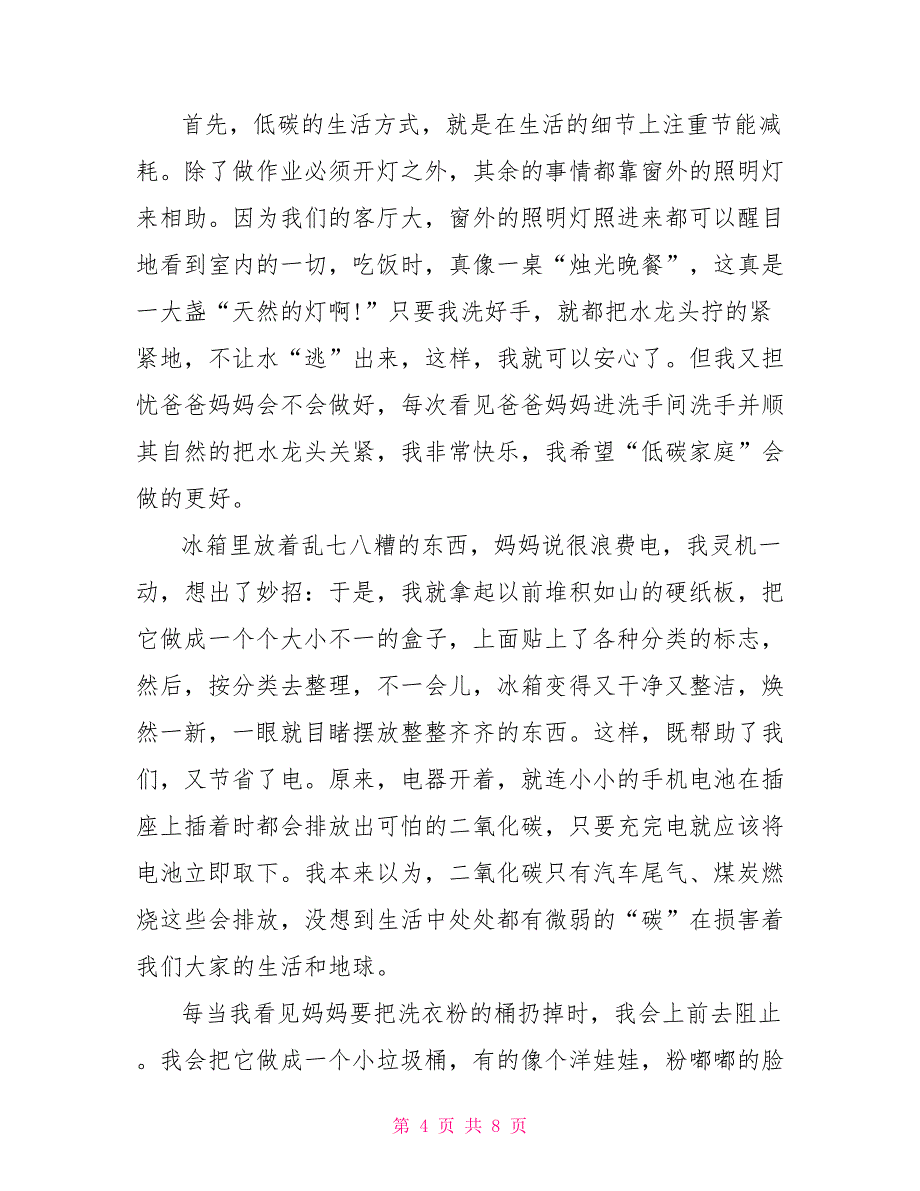 首先，低碳的生活方式，就是在生活的细节上注重节能减耗。除了做作业必须开灯之外，其余的事情都靠窗外的照明灯来相助。因为我们的客厅大，窗外的照明灯照进来都可以醒目地看到室内的一切，吃饭时，真像一桌“烛光晚餐”，这真是一大盏“天然的灯啊!”只要我洗好手，就都把水龙头拧的紧紧地，不让水“逃”出来，这样，我就可以安心了。但我又担忧爸爸妈妈会不会做好，每次看见爸爸妈妈进洗手间洗手并顺其自然的把水龙头关紧，我非常快乐，我希望“低碳家庭”会做的更好。

冰箱里放着乱七八糟的东西，妈妈说很浪费电，我灵机一动，想出了妙招：于是，我就拿起以前堆积如山的硬纸板，把它做成一个个大小不一的盒子，上面贴上了各种分类的标志，然后，按分类去整理，不一会儿，冰箱变得又干净又整洁，焕然一新，一眼就目睹摆放整整齐齐的东西。这样，既帮助了我们，又节省了电。原来，电器开着，就连小小的手机电池在插座上插着时都会排放出可怕的二氧化碳，只要充完电就应该将电池立即取下。我本来以为，二氧化碳只有汽车尾气、煤炭燃烧这些会排放，没想到生活中处处都有微弱的“碳”在损害着我们大家的生活和地球。

每当我看见妈妈要把洗衣粉的桶扔掉时，我会上前去阻止。我会把它做成一个小垃圾桶，有的像个洋娃娃，粉嘟嘟的脸

第 4 页 共 8 页